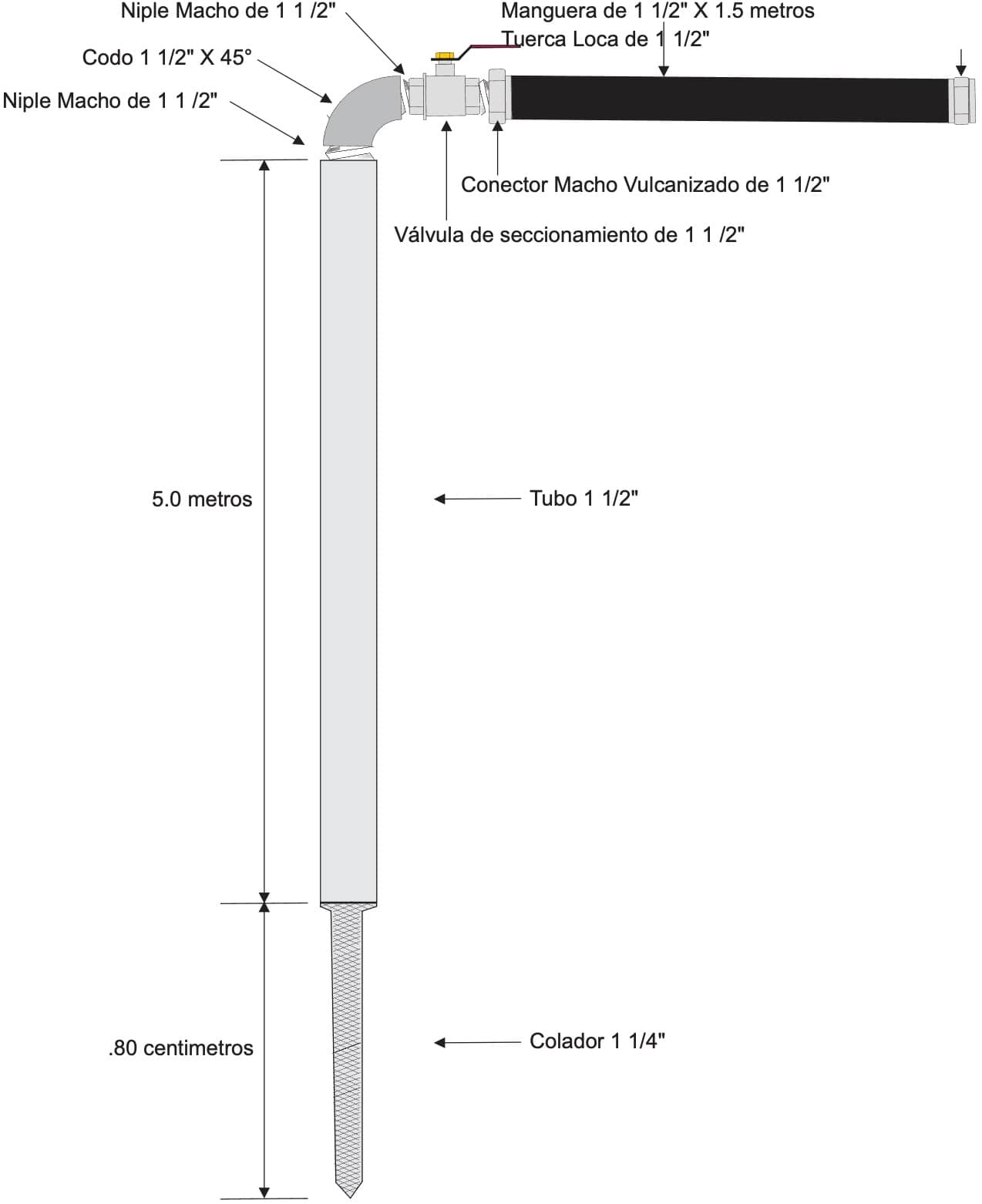 Niple Macho de 1 1 /2"

Manguera de 1 1/2" X 1.5 metros

Tuerca Loca de 1 1/2"

Codo 1 1/2" X 45°

Niple Macho de 1 1 /2"

Conector Macho Vulcanizado de 1 1/2"

Válvula de seccionamiento de 1 1 /2"

5.0 metros

Tubo 1 1/2"

.80 centimetros

Colador 1 1/4"